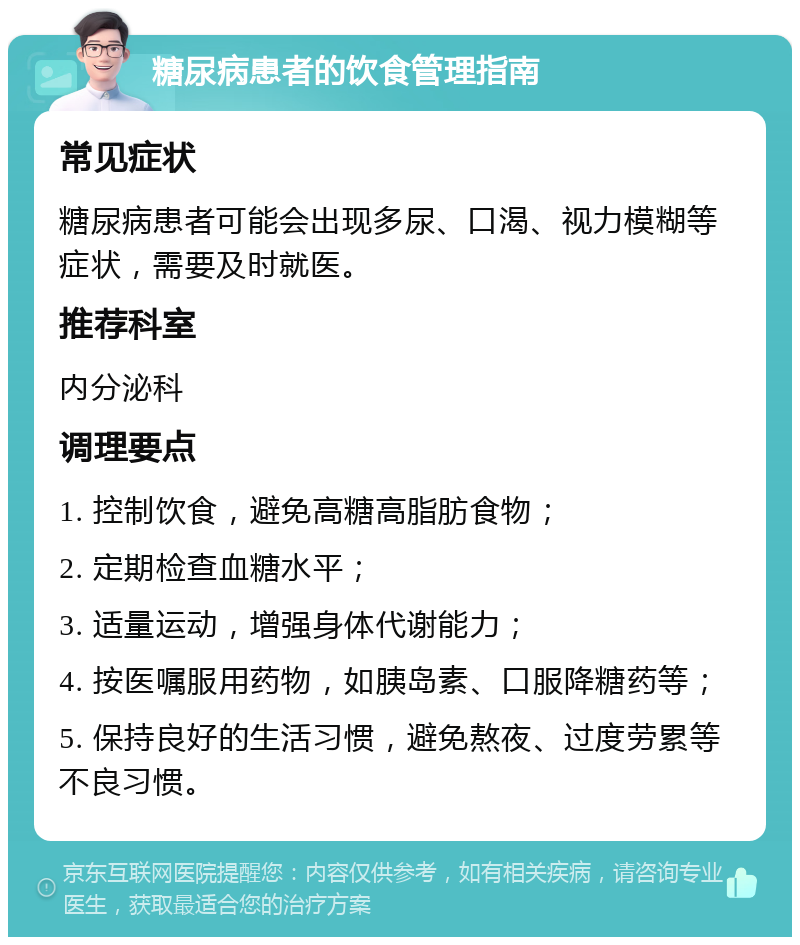 糖尿病患者的饮食管理指南

常见症状

糖尿病患者可能会出现多尿、口渴、视力模糊等症状，需要及时就医。

推荐科室

内分泌科

调理要点

1. 控制饮食，避免高糖高脂肪食物；

2. 定期检查血糖水平；

3. 适量运动，增强身体代谢能力；

4. 按医嘱服用药物，如胰岛素、口服降糖药等；

5. 保持良好的生活习惯，避免熬夜、过度劳累等不良习惯。

京东互联网医院提醒您：内容仅供参考，如有相关疾病，请咨询专业医生，获取最适合您的治疗方案